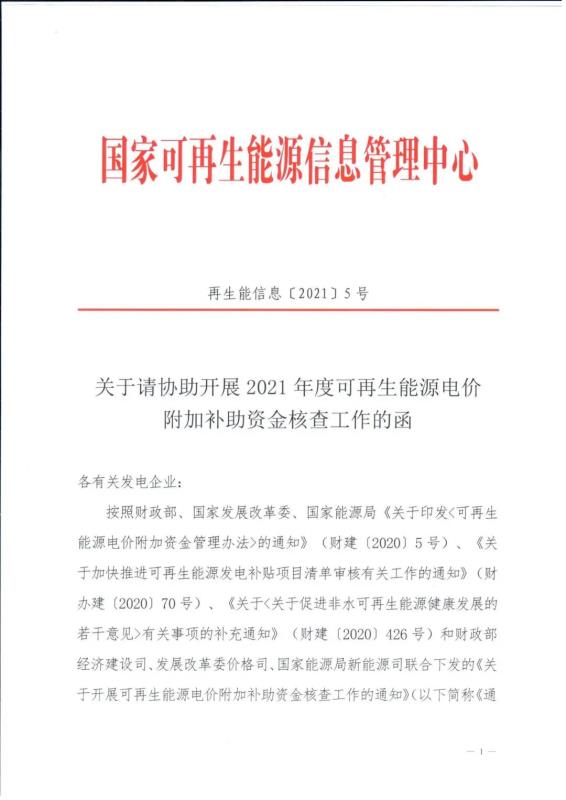 国家可再生能源信息管理中心

再生能信息〔2021〕5号

关于请协助开展2021年度可再生能源电价附加补助资金核查工作的函

各有关发电企业：

按照财政部、国家发展改革委、国家能源局《关于印发<可再生能源电价附加资金管理办法>的通知》（财建〔2020〕5号）、《关于加快推进可再生能源发电补贴项目清单审核有关工作的通知》（财办建〔2020〕70号）、《关于<关于促进非水可再生能源健康发展的若干意见>有关事项的补充通知》（财建〔2020〕426号）和财政部经济建设司、发展改革委价格司、国家能源局新能源司联合下发的《关于开展可再生能源电价附加补助资金核查工作的通知》（以下简称《通

— 1 —